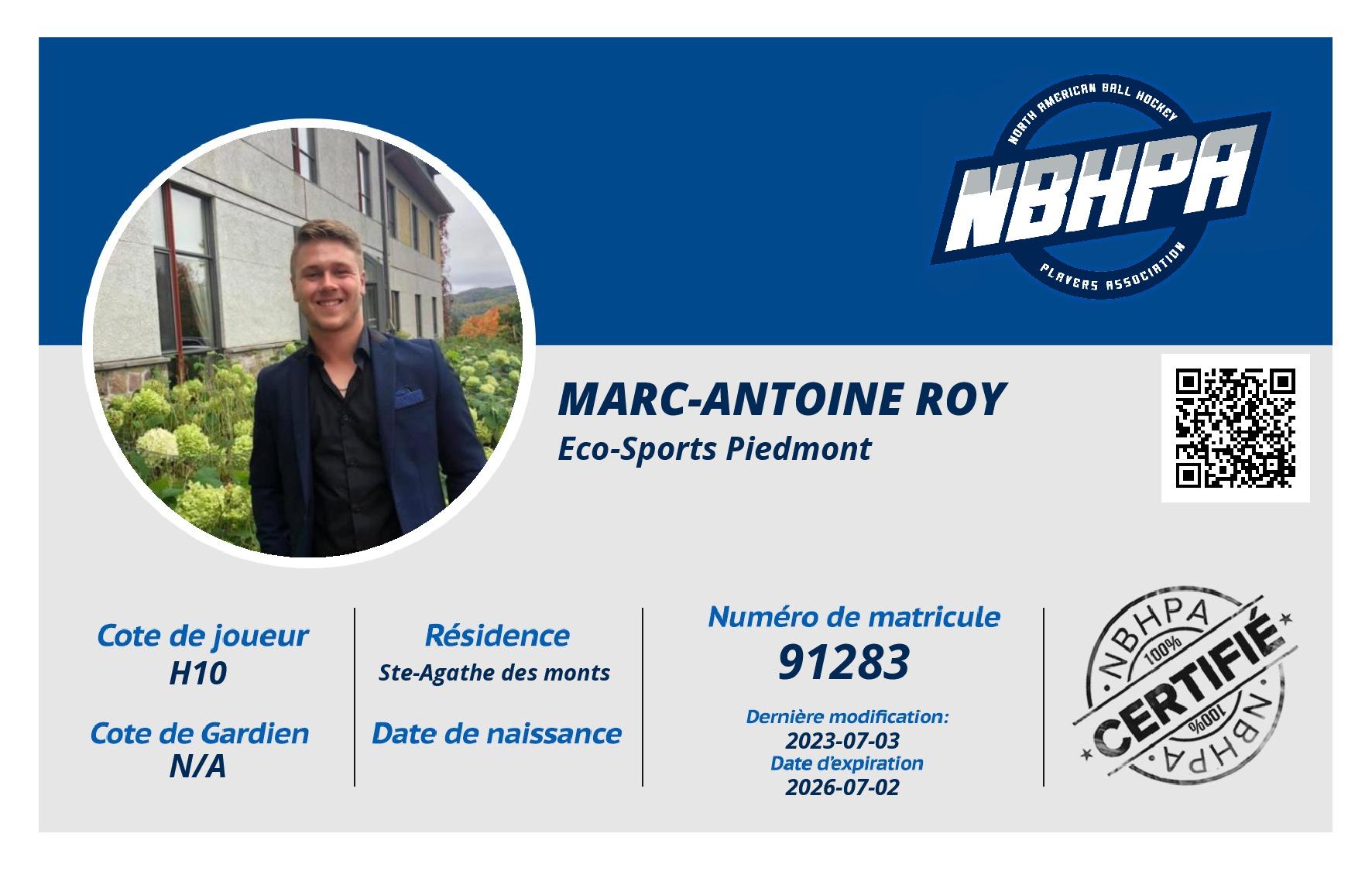 NORTH AMERICAN BALL HOCKEY
NBHPA
PLAYERS ASSOCIATION

MARC-ANTOINE ROY
Eco-Sports Piedmont

Cote de joueur
H10

Cote de Gardien
N/A

Résidence
Ste-Agathe des monts

Date de naissance

Numéro de matricule
91283

Dernière modification:
2023-07-03
Date d'expiration
2026-07-02

NBHPA
100%
CERTIFIÉ
100%
NBHPA